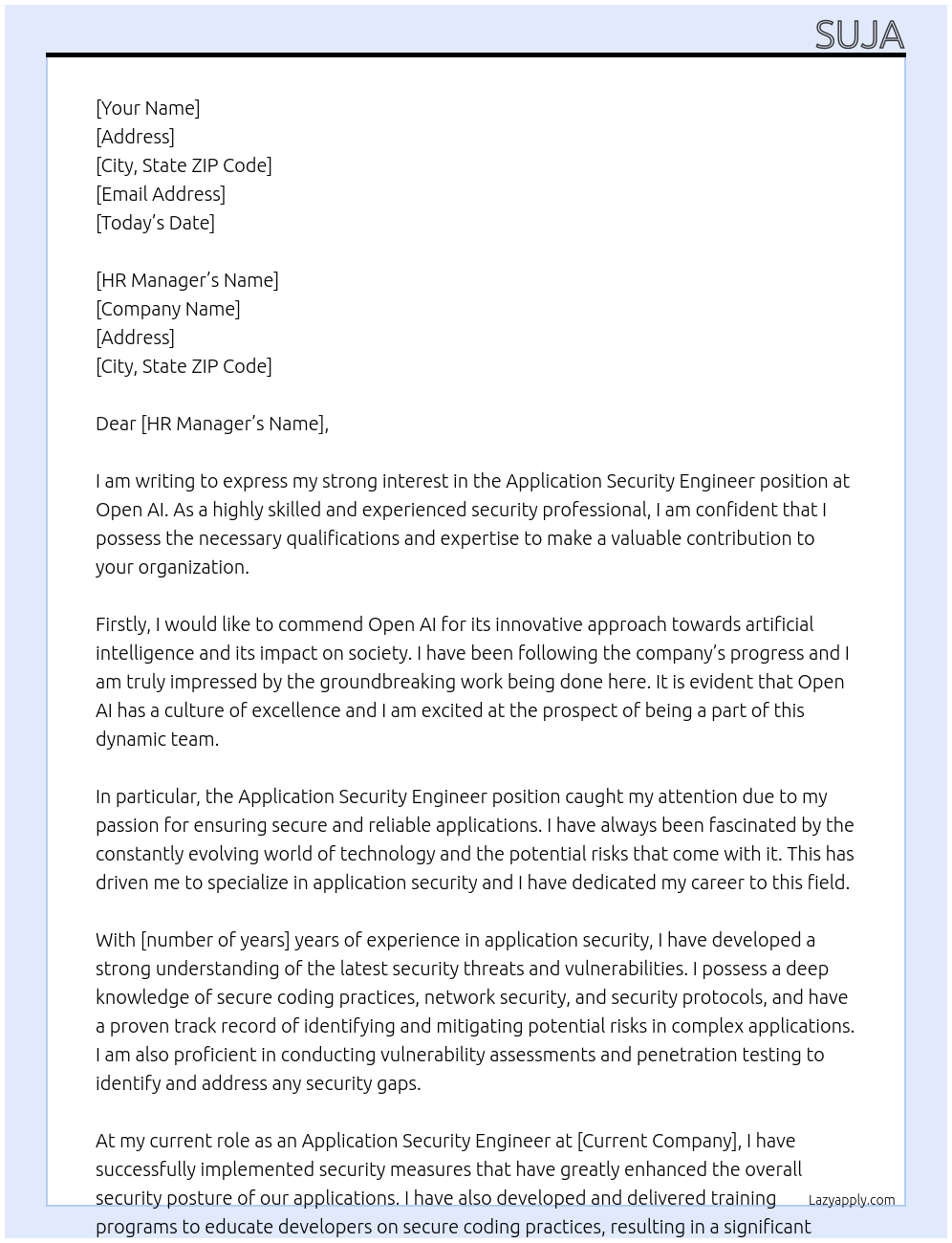 SUJA

[Your Name]
[Address]
[City, State ZIP Code]
[Email Address]
[Today's Date]

[HR Manager's Name]
[Company Name]
[Address]
[City, State ZIP Code]

Dear [HR Manager's Name],

I am writing to express my strong interest in the Application Security Engineer position at Open AI. As a highly skilled and experienced security professional, I am confident that I possess the necessary qualifications and expertise to make a valuable contribution to your organization.

Firstly, I would like to commend Open AI for its innovative approach towards artificial intelligence and its impact on society. I have been following the company's progress and I am truly impressed by the groundbreaking work being done here. It is evident that Open AI has a culture of excellence and I am excited at the prospect of being a part of this dynamic team.

In particular, the Application Security Engineer position caught my attention due to my passion for ensuring secure and reliable applications. I have always been fascinated by the constantly evolving world of technology and the potential risks that come with it. This has driven me to specialize in application security and I have dedicated my career to this field.

With [number of years] years of experience in application security, I have developed a strong understanding of the latest security threats and vulnerabilities. I possess a deep knowledge of secure coding practices, network security, and security protocols, and have a proven track record of identifying and mitigating potential risks in complex applications. I am also proficient in conducting vulnerability assessments and penetration testing to identify and address any security gaps.

At my current role as an Application Security Engineer at [Current Company], I have successfully implemented security measures that have greatly enhanced the overall security posture of our applications. I have also developed and delivered training programs to educate developers on secure coding practices, resulting in a significant

Lazyapply.com